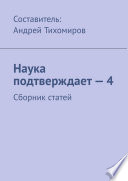 Составитель:
Андрей Тихомиров

Наука подтверждает — 4

Сборник статей